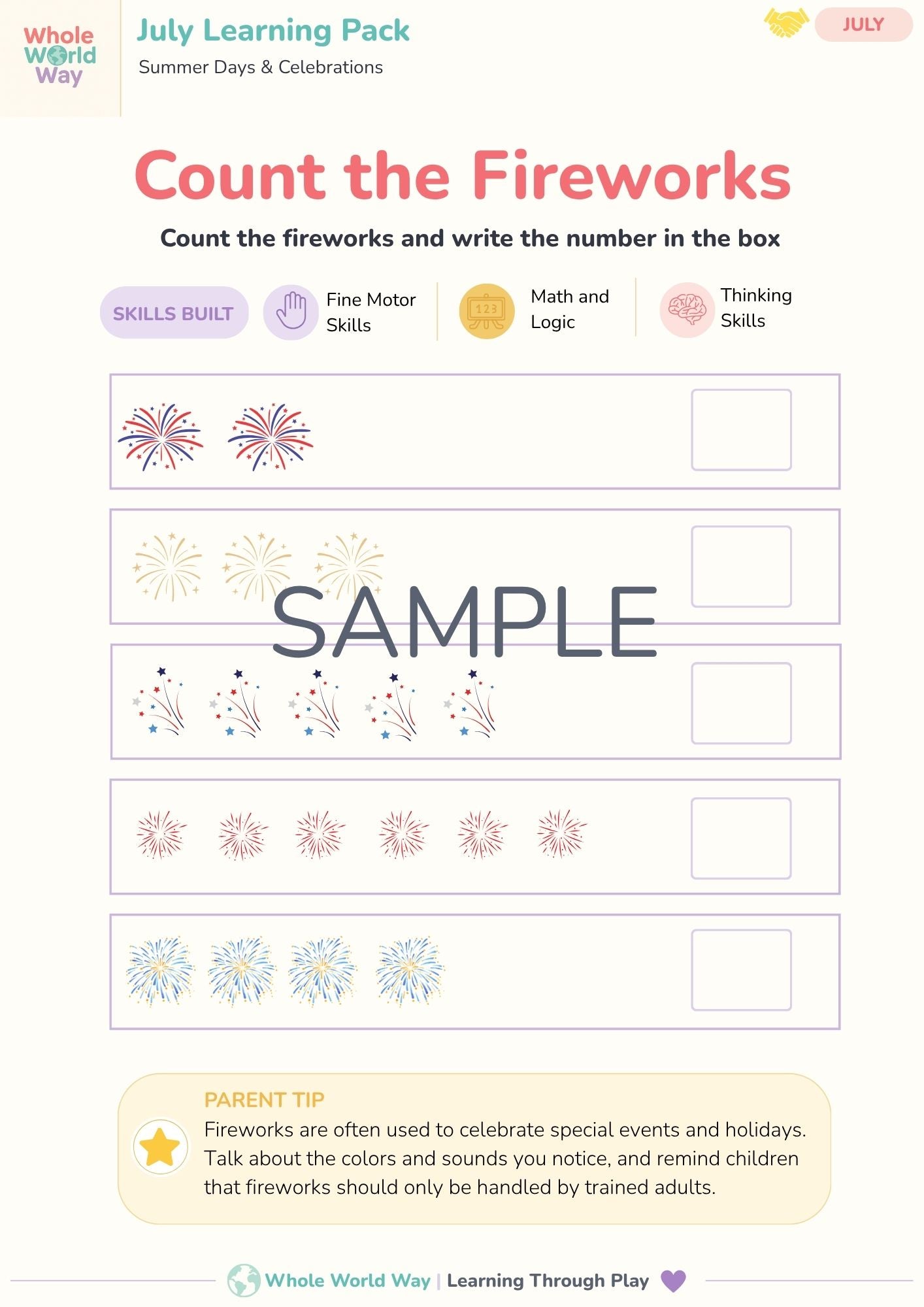 Whole World Way

July Learning Pack

Summer Days & Celebrations

JULY

Count the Fireworks

Count the fireworks and write the number in the box

SKILLS BUILT

Fine Motor Skills

123

Math and Logic

Thinking Skills

SAMPLE

PARENT TIP

Fireworks are often used to celebrate special events and holidays. Talk about the colors and sounds you notice, and remind children that fireworks should only be handled by trained adults.

Whole World Way | Learning Through Play